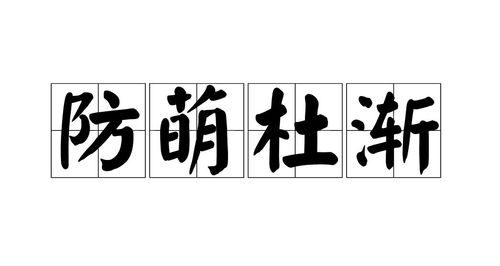 防萌杜渐